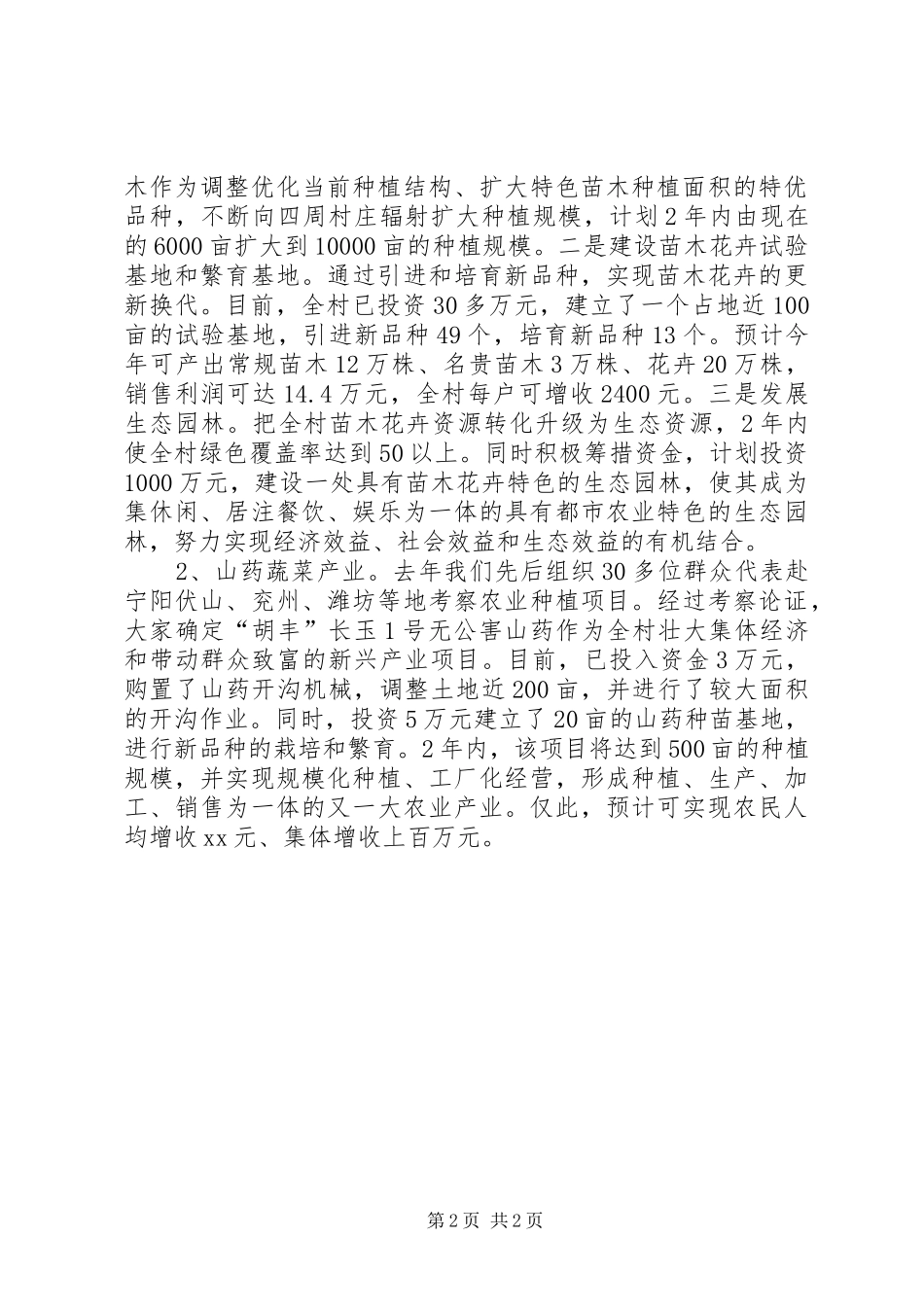 木作为调整优化当前种植结构、扩大特色苗木种植面积的特优品种，不断向四周村庄辐射扩大种植规模，计划2年内由现在的6000亩扩大到10000亩的种植规模。二是建设苗木花卉试验基地和繁育基地。通过引进和培育新品种，实现苗木花卉的更新换代。目前，全村已投资30多万元，建立了一个占地近100亩的试验基地，引进新品种49个，培育新品种13个。预计今年可产出常规苗木12万株、名贵苗木3万株、花卉20万株，销售利润可达14.4万元，全村每户可增收2400元。三是发展生态园林。把全村苗木花卉资源转化升级为生态资源，2年内使全村绿色覆盖率达到50以上。同时积极筹措资金，计划投资1000万元，建设一处具有苗木花卉特色的生态园林，使其成为集休闲、居注餐饮、娱乐为一体的具有都市农业特色的生态园林，努力实现经济效益、社会效益和生态效益的有机结合。

2、山药蔬菜产业。去年我们先后组织30多位群众代表赴宁阳伏山、兖州、潍坊等地考察农业种植项目。经过考察论证，大家确定“胡丰”长玉1号无公害山药作为全村壮大集体经济和带动群众致富的新兴产业项目。目前，已投入资金3万元，购置了山药开沟机械，调整土地近200亩，并进行了较大面积的开沟作业。同时，投资5万元建立了20亩的山药种苗基地，进行新品种的栽培和繁育。2年内，该项目将达到500亩的种植规模，并实现规模化种植、工厂化经营，形成种植、生产、加工、销售为一体的又一大农业产业。仅此，预计可实现农民人均增收xx元、集体增收上百万元。

第2页 共2页